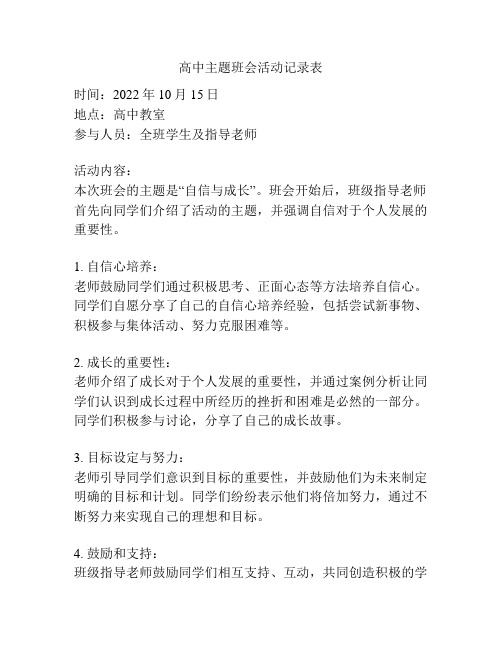 高中主题班会活动记录表

时间：2022 年 10 月 15 日
地点：高中教室
参与人员：全班学生及指导老师

活动内容：
本次班会的主题是“自信与成长”。班会开始后，班级指导老师首先向同学们介绍了活动的主题，并强调自信对于个人发展的重要性。

1. 自信心培养：
老师鼓励同学们通过积极思考、正面心态等方法培养自信心。同学们自愿分享了自己的自信心培养经验，包括尝试新事物、积极参与集体活动、努力克服困难等。

2. 成长的重要性：
老师介绍了成长对于个人发展的重要性，并通过案例分析让同学们认识到成长过程中所经历的挫折和困难是必然的一部分。同学们积极参与讨论，分享了自己的成长故事。

3. 目标设定与努力：
老师引导同学们意识到目标的重要性，并鼓励他们为未来制定明确的目标和计划。同学们纷纷表示他们将倍加努力，通过不断努力来实现自己的理想和目标。

4. 鼓励和支持：
班级指导老师鼓励同学们相互支持、互动，共同创造积极的学